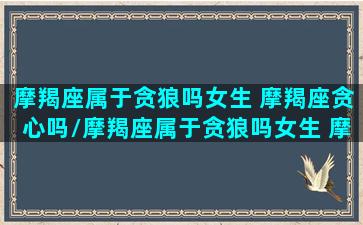 摩羯座属于贪狼吗女生 摩羯座贪心吗/摩羯座属于贪狼吗女生 摩